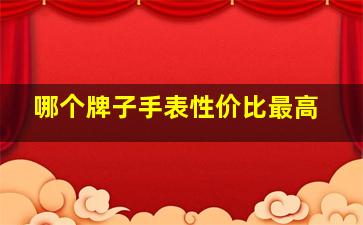 哪个牌子手表性价比最高